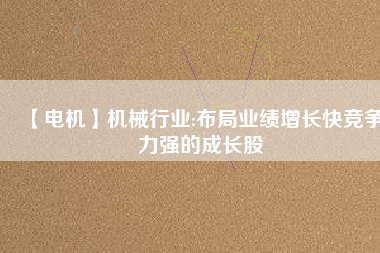 【电机】机械行业:布局业绩增长快竞争力强的成长股